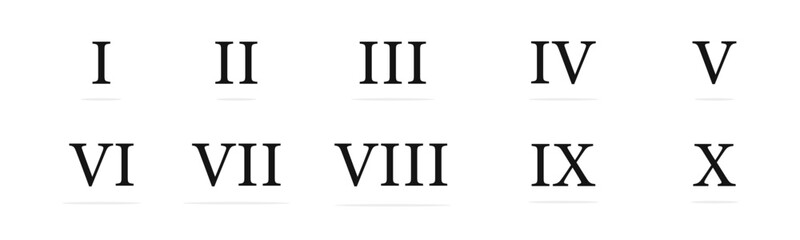 I II III IV V

VI VII VIII IX X